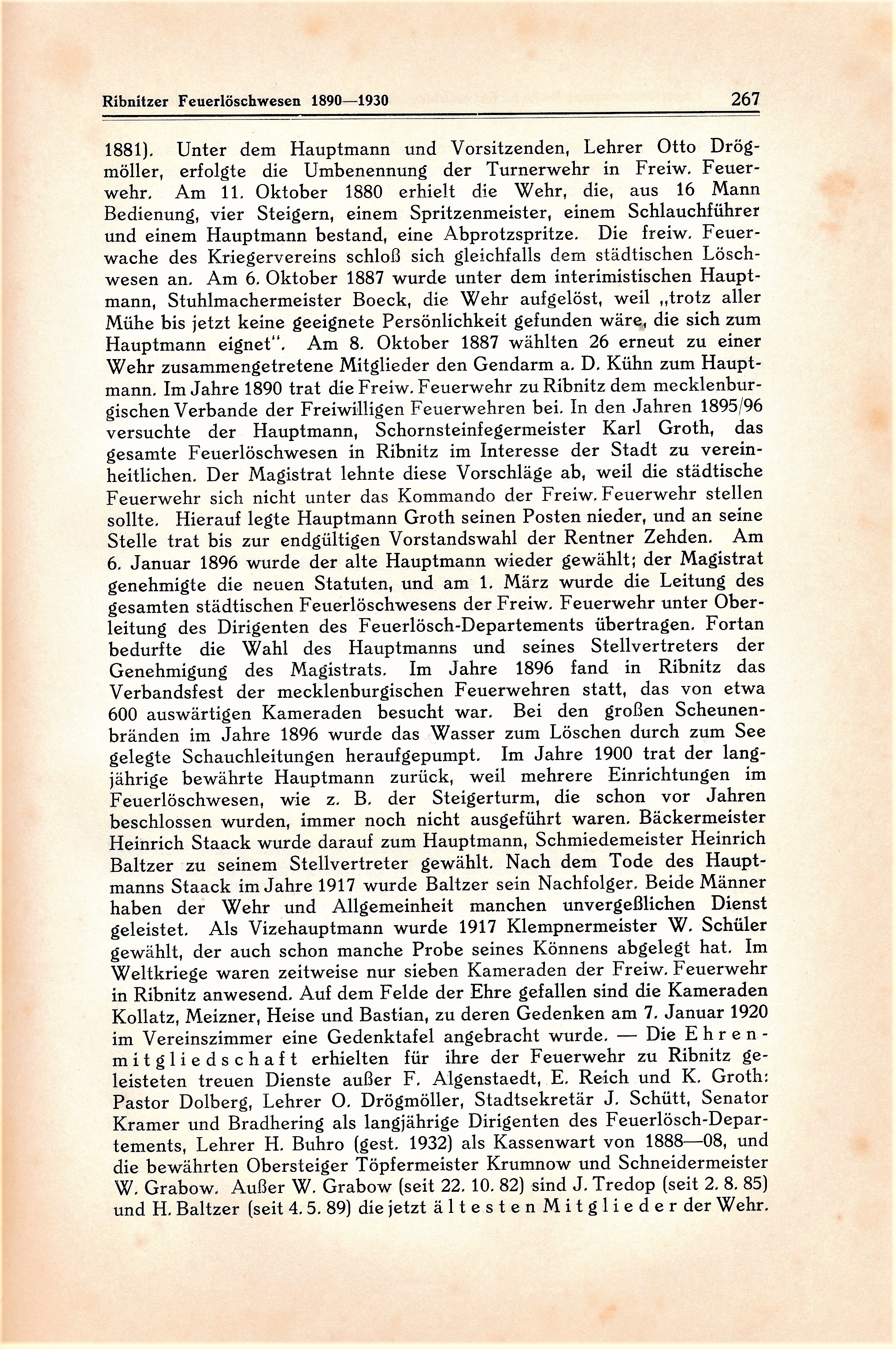 Ribnitzer Feuerlöschwesen 1890—1930 267

1881). Unter dem Hauptmann und Vorsitzenden, Lehrer Otto Drögmöller, erfolgte die Umbenennung der Turnerwehr in Freiw. Feuerwehr. Am 11. Oktober 1880 erhielt die Wehr, die, aus 16 Mann Bedienung, vier Steigern, einem Spritzenmeister, einem Schlauchführer und einem Hauptmann bestand, eine Abprotzspritze. Die freiw. Feuerwache des Kriegervereins schloß sich gleichfalls dem städtischen Löschwesen an. Am 6. Oktober 1887 wurde unter dem interimistischen Hauptmann, Stuhlmachermeister Boeck, die Wehr aufgelöst, weil „trotz aller Mühe bis jetzt keine geeignete Persönlichkeit gefunden wäre, die sich zum Hauptmann eignet". Am 8. Oktober 1887 wählten 26 erneut zu einer Wehr zusammengetretene Mitglieder den Gendarm a. D. Kühn zum Hauptmann. Im Jahre 1890 trat die Freiw. Feuerwehr zu Ribnitz dem mecklenburgischen Verbande der Freiwilligen Feuerwehren bei. In den Jahren 1895/96 versuchte der Hauptmann, Schornsteinfegermeister Karl Groth, das gesamte Feuerlöschwesen in Ribnitz im Interesse der Stadt zu vereinheitlichen. Der Magistrat lehnte diese Vorschläge ab, weil die städtische Feuerwehr sich nicht unter das Kommando der Freiw. Feuerwehr stellen sollte. Hierauf legte Hauptmann Groth seinen Posten nieder, und an seine Stelle trat bis zur endgültigen Vorstandswahl der Rentner Zehden. Am 6. Januar 1896 wurde der alte Hauptmann wieder gewählt; der Magistrat genehmigte die neuen Statuten, und am 1. März wurde die Leitung des gesamten städtischen Feuerlöschwesens der Freiw. Feuerwehr unter Oberleitung des Dirigenten des Feuerlösch-Departements übertragen. Fortan bedurfte die Wahl des Hauptmanns und seines Stellvertreters der Genehmigung des Magistrats. Im Jahre 1896 fand in Ribnitz das Verbandsfest der mecklenburgischen Feuerwehren statt, das von etwa 600 auswärtigen Kameraden besucht war. Bei den großen Scheunenbränden im Jahre 1896 wurde das Wasser zum Löschen durch zum See gelegte Schauchleitungen heraufgepumpt. Im Jahre 1900 trat der langjährige bewährte Hauptmann zurück, weil mehrere Einrichtungen im Feuerlöschwesen, wie z. B. der Steigerturm, die schon vor Jahren beschlossen wurden, immer noch nicht ausgeführt waren. Bäckermeister Heinrich Staack wurde darauf zum Hauptmann, Schmiedemeister Heinrich Baltzer zu seinem Stellvertreter gewählt. Nach dem Tode des Hauptmanns Staack im Jahre 1917 wurde Baltzer sein Nachfolger. Beide Männer haben der Wehr und Allgemeinheit manchen unvergeßlichen Dienst geleistet. Als Vizehauptmann wurde 1917 Klempnermeister W. Schüler gewählt, der auch schon manche Probe seines Könnens abgelegt hat. Im Weltkriege waren zeitweise nur sieben Kameraden der Freiw. Feuerwehr in Ribnitz anwesend. Auf dem Felde der Ehre gefallen sind die Kameraden Kollatz, Meizner, Heise und Bastian, zu deren Gedenken am 7. Januar 1920 im Vereinszimmer eine Gedenktafel angebracht wurde. — Die Ehrenmitgliedschaft erhielten für ihre der Feuerwehr zu Ribnitz geleisteten treuen Dienste außer F. Algenstaedt, E. Reich und K. Groth: Pastor Dolberg, Lehrer O. Drögmöller, Stadtsekretär J. Schütt, Senator Kramer und Bradhering als langjährige Dirigenten des Feuerlösch-Departements, Lehrer H. Buhro (gest. 1932) als Kassenwart von 1888—08, und die bewährten Obersteiger Töpfermeister Krumnow und Schneidermeister W. Grabow. Außer W. Grabow (seit 22. 10. 82) sind J. Tredop (seit 2. 8. 85) und H. Baltzer (seit 4. 5. 89) die jetzt ältesten Mitglieder der Wehr.